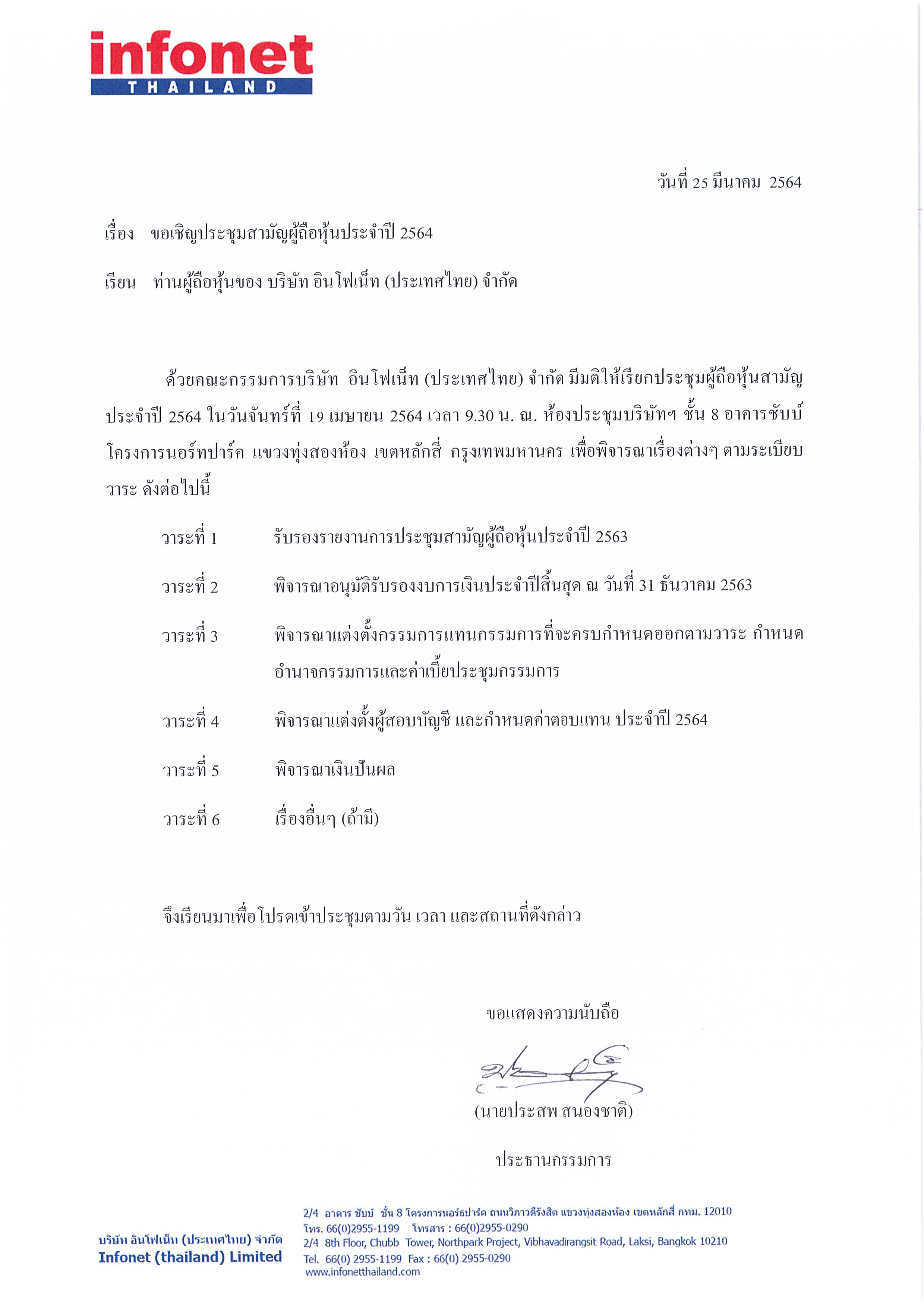 infonet
THAILAND

วันที่ 25 มีนาคม 2564

เรื่อง ขอเชิญประชุมสามัญผู้ถือหุ้นประจำปี 2564

เรียน ท่านผู้ถือหุ้นของ บริษัท อินโฟเน็ท (ประเทศไทย) จำกัด

ด้วยคณะกรรมการบริษัท อินโฟเน็ท (ประเทศไทย) จำกัด มีมติให้เรียกประชุมผู้ถือหุ้นสามัญประจำปี 2564 ในวันจันทร์ที่ 19 เมษายน 2564 เวลา 9.30 น. ณ. ห้องประชุมบริษัทฯ ชั้น 8 อาคารชับบ์ โครงการนอร์ทปาร์ค แขวงทุ่งสองห้อง เขตหลักสี่ กรุงเทพมหานคร เพื่อพิจารณาเรื่องต่างๆ ตามระเบียบวาระ ดังต่อไปนี้

วาระที่ 1 รับรองรายงานการประชุมสามัญผู้ถือหุ้นประจำปี 2563

วาระที่ 2 พิจารณาอนุมัติรับรองงบการเงินประจำปีสิ้นสุด ณ วันที่ 31 ธันวาคม 2563

วาระที่ 3 พิจารณาแต่งตั้งกรรมการแทนกรรมการที่จะครบกำหนดออกตามวาระ กำหนดอำนาจกรรมการและค่าเบี้ยประชุมกรรมการ

วาระที่ 4 พิจารณาแต่งตั้งผู้สอบบัญชี และกำหนดค่าตอบแทน ประจำปี 2564

วาระที่ 5 พิจารณาเงินปันผล

วาระที่ 6 เรื่องอื่นๆ (ถ้ามี)

จึงเรียนมาเพื่อโปรดเข้าประชุมตามวัน เวลา และสถานที่ดังกล่าว

ขอแสดงความนับถือ

(นายประสพ สนองชาติ)

ประธานกรรมการ

บริษัท อินโฟเน็ท (ประเทศไทย) จำกัด
Infonet (thailand) Limited

2/4 อาคาร ชับบ์ ชั้น 8 โครงการนอร์ธปาร์ค ถนนวิภาวดีรังสิต แขวงทุ่งสองห้อง เขตหลักสี่ กทม. 12010
โทร. 66(0)2955-1199 โทรสาร : 66(0)2955-0290
2/4 8th Floor, Chubb Tower, Northpark Project, Vibhavadirangsit Road, Laksi, Bangkok 10210
Tel. 66(0) 2955-1199 Fax : 66(0) 2955-0290
www.infonetthailand.com